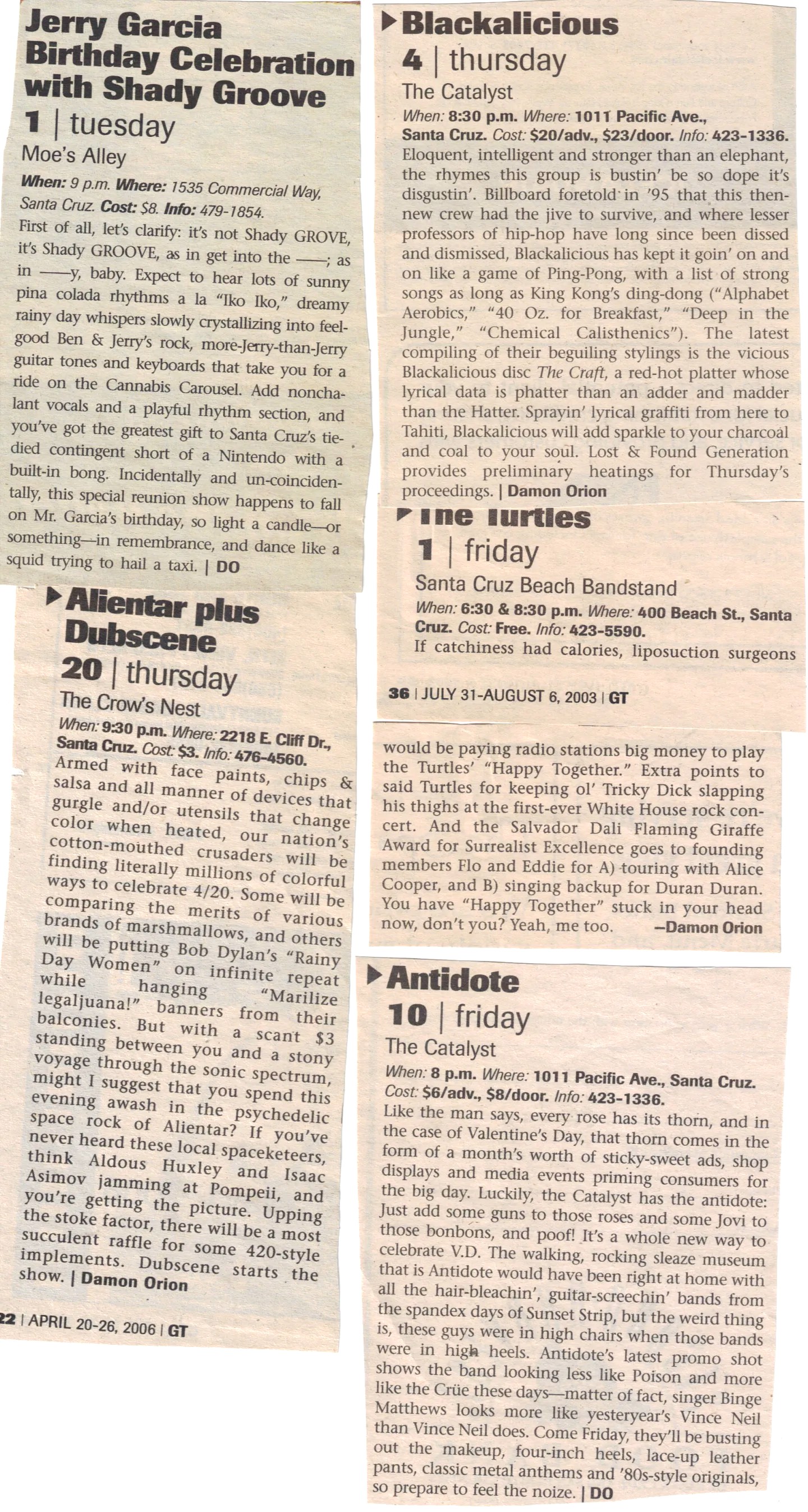 Jerry Garcia Birthday Celebration with Shady Groove

1 | tuesday

Moe's Alley

When: 9 p.m. Where: 1535 Commercial Way, Santa Cruz. Cost: $8. Info: 479-1854.

First of all, let's clarify: it's not Shady GROVE, it's Shady GROOVE, as in get into the ——; as in ——y, baby. Expect to hear lots of sunny pina colada rhythms a la "Iko Iko," dreamy rainy day whispers slowly crystallizing into feel-good Ben & Jerry's rock, more-Jerry-than-Jerry guitar tones and keyboards that take you for a ride on the Cannabis Carousel. Add nonchalant vocals and a playful rhythm section, and you've got the greatest gift to Santa Cruz's tie-died contingent short of a Nintendo with a built-in bong. Incidentally and un-coincidentally, this special reunion show happens to fall on Mr. Garcia's birthday, so light a candle—or something—in remembrance, and dance like a squid trying to hail a taxi. | DO

Alientar plus Dubscene

20 | thursday

The Crow's Nest

When: 9:30 p.m. Where: 2218 E. Cliff Dr., Santa Cruz. Cost: $3. Info: 476-4560.

Armed with face paints, chips & salsa and all manner of devices that gurgle and/or utensils that change color when heated, our nation's cotton-mouthed crusaders will be finding literally millions of colorful ways to celebrate 4/20. Some will be comparing the merits of various brands of marshmallows, and others will be putting Bob Dylan's "Rainy Day Women" on infinite repeat while hanging "Marilize legaljuana!" banners from their balconies. But with a scant $3 standing between you and a stony voyage through the sonic spectrum, might I suggest that you spend this evening awash in the psychedelic space rock of Alientar? If you've never heard these local spaceketeers, think Aldous Huxley and Isaac Asimov jamming at Pompeii, and you're getting the picture. Upping the stoke factor, there will be a most succulent raffle for some 420-style implements. Dubscene starts the show. | Damon Orion

22 | APRIL 20-26, 2006 | GT

Blackalicious

4 | thursday

The Catalyst

When: 8:30 p.m. Where: 1011 Pacific Ave., Santa Cruz. Cost: $20/adv., $23/door. Info: 423-1336.

Eloquent, intelligent and stronger than an elephant, the rhymes this group is bustin' be so dope it's disgustin'. Billboard foretold in '95 that this then-new crew had the jive to survive, and where lesser professors of hip-hop have long since been dissed and dismissed, Blackalicious has kept it goin' on and on like a game of Ping-Pong, with a list of strong songs as long as King Kong's ding-dong ("Alphabet Aerobics," "40 Oz. for Breakfast," "Deep in the Jungle," "Chemical Calisthenics"). The latest compiling of their beguiling stylings is the vicious Blackalicious disc The Craft, a red-hot platter whose lyrical data is phatter than an adder and madder than the Hatter. Sprayin' lyrical graffiti from here to Tahiti, Blackalicious will add sparkle to your charcoal and coal to your soul. Lost & Found Generation provides preliminary heatings for Thursday's proceedings. | Damon Orion

The Turtles

1 | friday

Santa Cruz Beach Bandstand

When: 6:30 & 8:30 p.m. Where: 400 Beach St., Santa Cruz. Cost: Free. Info: 423-5590.

If catchiness had calories, liposuction surgeons

36 | JULY 31-AUGUST 6, 2003 | GT

would be paying radio stations big money to play the Turtles' "Happy Together." Extra points to said Turtles for keeping ol' Tricky Dick slapping his thighs at the first-ever White House rock concert. And the Salvador Dali Flaming Giraffe Award for Surrealist Excellence goes to founding members Flo and Eddie for A) touring with Alice Cooper, and B) singing backup for Duran Duran. You have "Happy Together" stuck in your head now, don't you? Yeah, me too. —Damon Orion

Antidote

10 | friday

The Catalyst

When: 8 p.m. Where: 1011 Pacific Ave., Santa Cruz. Cost: $6/adv., $8/door. Info: 423-1336.

Like the man says, every rose has its thorn, and in the case of Valentine's Day, that thorn comes in the form of a month's worth of sticky-sweet ads, shop displays and media events priming consumers for the big day. Luckily, the Catalyst has the antidote: Just add some guns to those roses and some Jovi to those bonbons, and poof! It's a whole new way to celebrate V.D. The walking, rocking sleaze museum that is Antidote would have been right at home with all the hair-bleachin', guitar-screechin' bands from the spandex days of Sunset Strip, but the weird thing is, these guys were in high chairs when those bands were in high heels. Antidote's latest promo shot shows the band looking less like Poison and more like the Crüe these days—matter of fact, singer Binge Matthews looks more like yesteryear's Vince Neil than Vince Neil does. Come Friday, they'll be busting out the makeup, four-inch heels, lace-up leather pants, classic metal anthems and '80s-style originals, so prepare to feel the noize. | DO